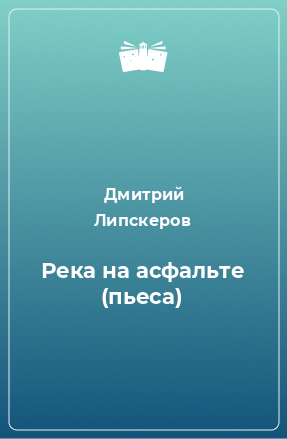 Дмитрий Липскеров

Река на асфальте (пьеса)